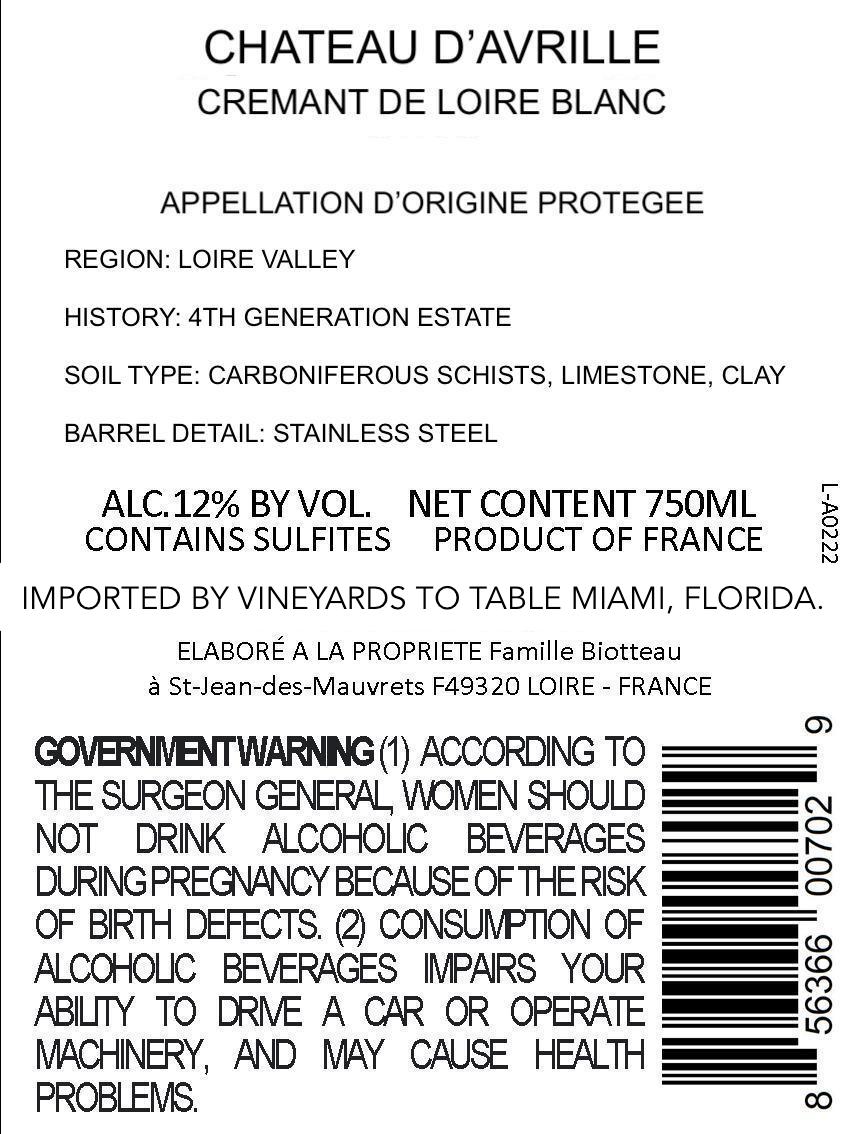 CHATEAU D'AVRILLE
CREMANT DE LOIRE BLANC

APPELLATION D'ORIGINE PROTEGEE

REGION: LOIRE VALLEY

HISTORY: 4TH GENERATION ESTATE

SOIL TYPE: CARBONIFEROUS SCHISTS, LIMESTONE, CLAY

BARREL DETAIL: STAINLESS STEEL

ALC.12% BY VOL. NET CONTENT 750ML
CONTAINS SULFITES PRODUCT OF FRANCE

L-A0222

IMPORTED BY VINEYARDS TO TABLE MIAMI, FLORIDA.

ELABORÉ A LA PROPRIETE Famille Biotteau
à St-Jean-des-Mauvrets F49320 LOIRE - FRANCE

GOVERNMENT WARNING (1) ACCORDING TO THE SURGEON GENERAL, WOMEN SHOULD NOT DRINK ALCOHOLIC BEVERAGES DURING PREGNANCY BECAUSE OF THE RISK OF BIRTH DEFECTS. (2) CONSUMPTION OF ALCOHOLIC BEVERAGES IMPAIRS YOUR ABILITY TO DRIVE A CAR OR OPERATE MACHINERY, AND MAY CAUSE HEALTH PROBLEMS.

8 56366 00702 9